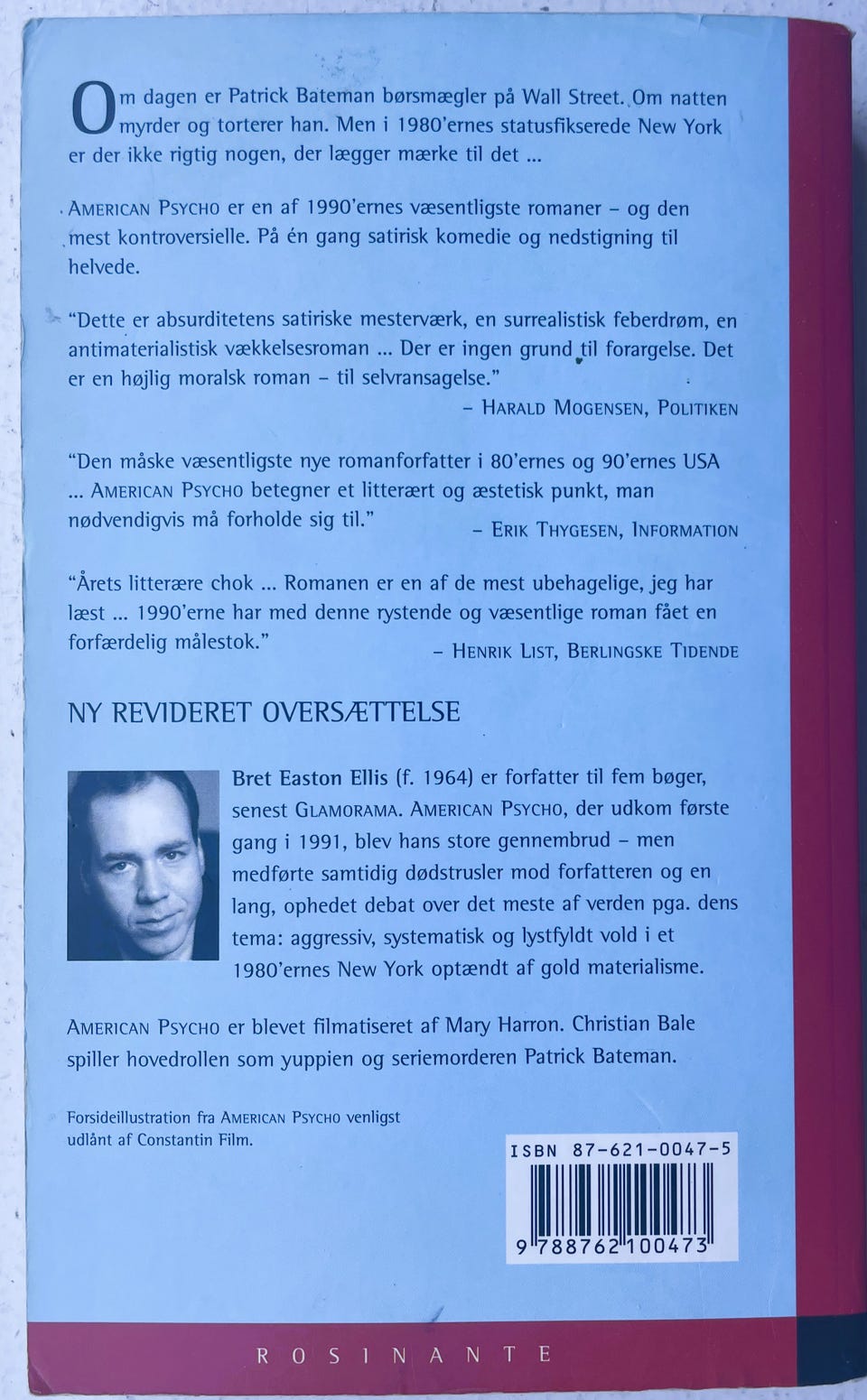 Om dagen er Patrick Bateman børsmægler på Wall Street. Om natten myrder og torterer han. Men i 1980'ernes statusfikserede New York er der ikke rigtig nogen, der lægger mærke til det ...

AMERICAN PSYCHO er en af 1990'ernes væsentligste romaner - og den mest kontroversielle. På én gang satirisk komedie og nedstigning til helvede.

"Dette er absurditetens satiriske mesterværk, en surrealistisk feberdrøm, en antimaterialistisk vækkelsesroman ... Der er ingen grund til forargelse. Det er en højlig moralsk roman - til selvransagelse."

- HARALD MOGENSEN, POLITIKEN

"Den måske væsentligste nye romanforfatter i 80'ernes og 90'ernes USA ... AMERICAN PSYCHO betegner et litterært og æstetisk punkt, man nødvendigvis må forholde sig til."

- ERIK THYGESEN, INFORMATION

"Årets litterære chok ... Romanen er en af de mest ubehagelige, jeg har læst ... 1990'erne har med denne rystende og væsentlige roman fået en forfærdelig målestok."

- HENRIK LIST, BERLINGSKE TIDENDE

NY REVIDERET OVERSÆTTELSE

Bret Easton Ellis (f. 1964) er forfatter til fem bøger, senest GLAMORAMA. AMERICAN PSYCHO, der udkom første gang i 1991, blev hans store gennembrud - men medførte samtidig dødstrusler mod forfatteren og en lang, ophedet debat over det meste af verden pga. dens tema: aggressiv, systematisk og lystfyldt vold i et 1980'ernes New York optændt af gold materialisme.

AMERICAN PSYCHO er blevet filmatiseret af Mary Harron. Christian Bale spiller hovedrollen som yuppien og seriemorderen Patrick Bateman.

Forsideillustration fra AMERICAN PSYCHO venligst udlånt af Constantin Film.

ISBN 87-621-0047-5

9 788762 100473

ROSINANTE